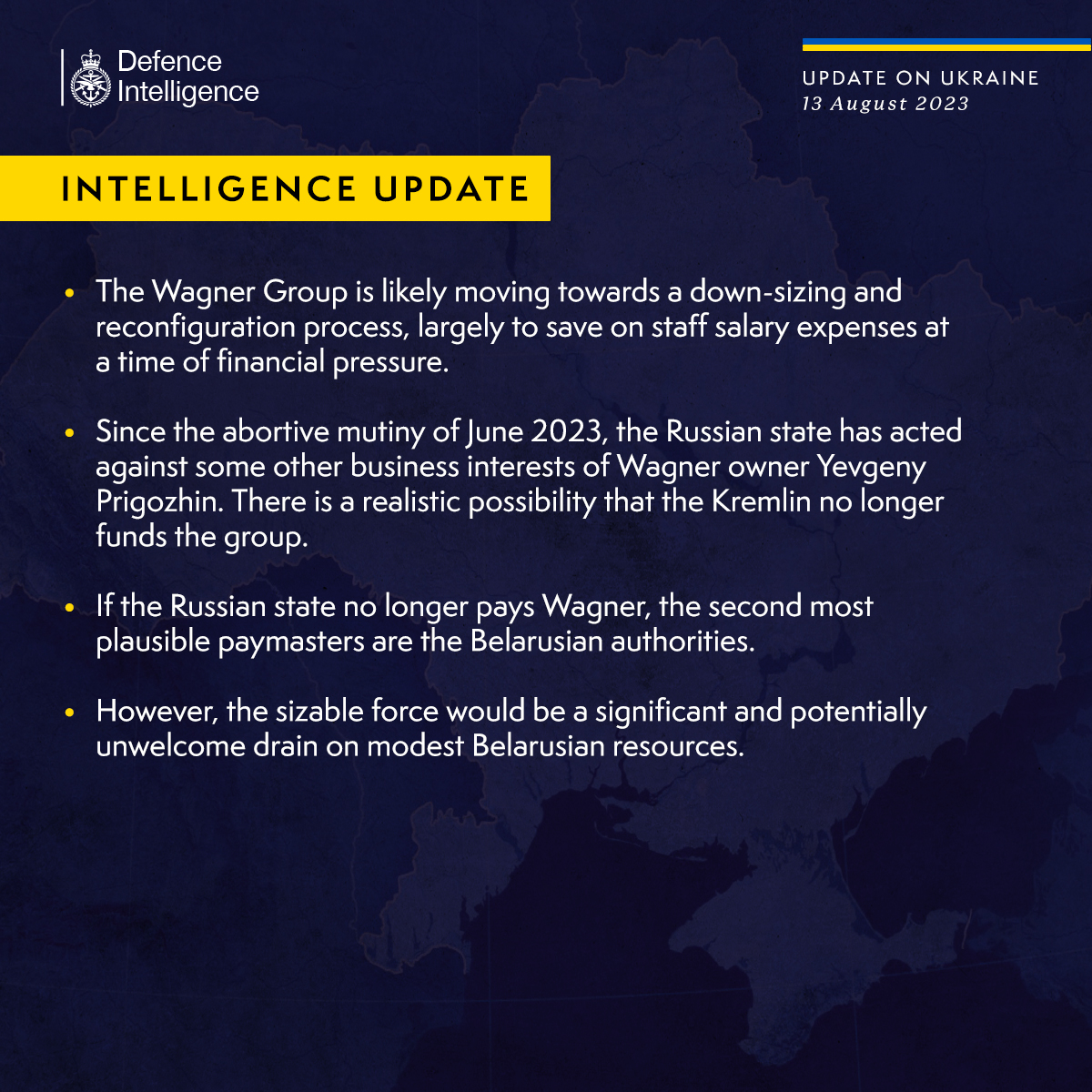 Defence Intelligence

UPDATE ON UKRAINE
13 August 2023

INTELLIGENCE UPDATE

• The Wagner Group is likely moving towards a down-sizing and reconfiguration process, largely to save on staff salary expenses at a time of financial pressure.

• Since the abortive mutiny of June 2023, the Russian state has acted against some other business interests of Wagner owner Yevgeny Prigozhin. There is a realistic possibility that the Kremlin no longer funds the group.

• If the Russian state no longer pays Wagner, the second most plausible paymasters are the Belarusian authorities.

• However, the sizable force would be a significant and potentially unwelcome drain on modest Belarusian resources.